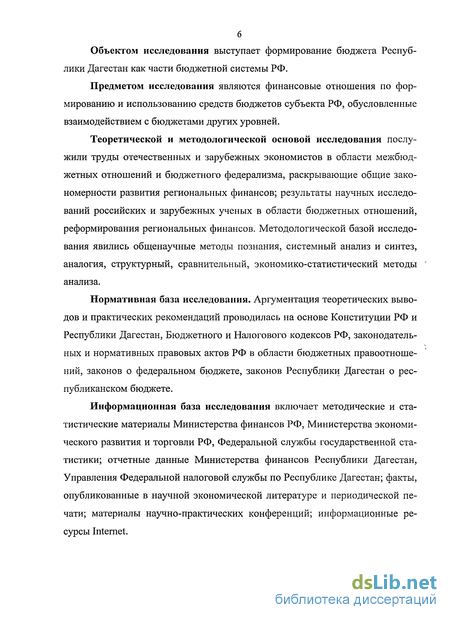 6

Объектом исследования выступает формирование бюджета Республики Дагестан как части бюджетной системы РФ.

Предметом исследования являются финансовые отношения по формированию и использованию средств бюджетов субъекта РФ, обусловленные взаимодействием с бюджетами других уровней.

Теоретической и методологической основой исследования послужили труды отечественных и зарубежных экономистов в области межбюджетных отношений и бюджетного федерализма, раскрывающие общие закономерности развития региональных финансов; результаты научных исследований российских и зарубежных ученых в области бюджетных отношений, реформирования региональных финансов. Методологической базой исследования явились общенаучные методы познания, системный анализ и синтез, аналогия, структурный, сравнительный, экономико-статистический методы анализа.

Нормативная база исследования. Аргументация теоретических выводов и практических рекомендаций проводилась на основе Конституции РФ и Республики Дагестан, Бюджетного и Налогового кодексов РФ, законодательных и нормативных правовых актов РФ в области бюджетных правоотношений, законов о федеральном бюджете, законов Республики Дагестан о республиканском бюджете.

Информационная база исследования включает методические и статистические материалы Министерства финансов РФ, Министерства экономического развития и торговли РФ, Федеральной службы государственной статистики; отчетные данные Министерства финансов Республики Дагестан, Управления Федеральной налоговой службы по Республике Дагестан; факты, опубликованные в научной экономической литературе и периодической печати; материалы научно-практических конференций; информационные ресурсы Internet.

dsLib.net
библиотека диссертаций